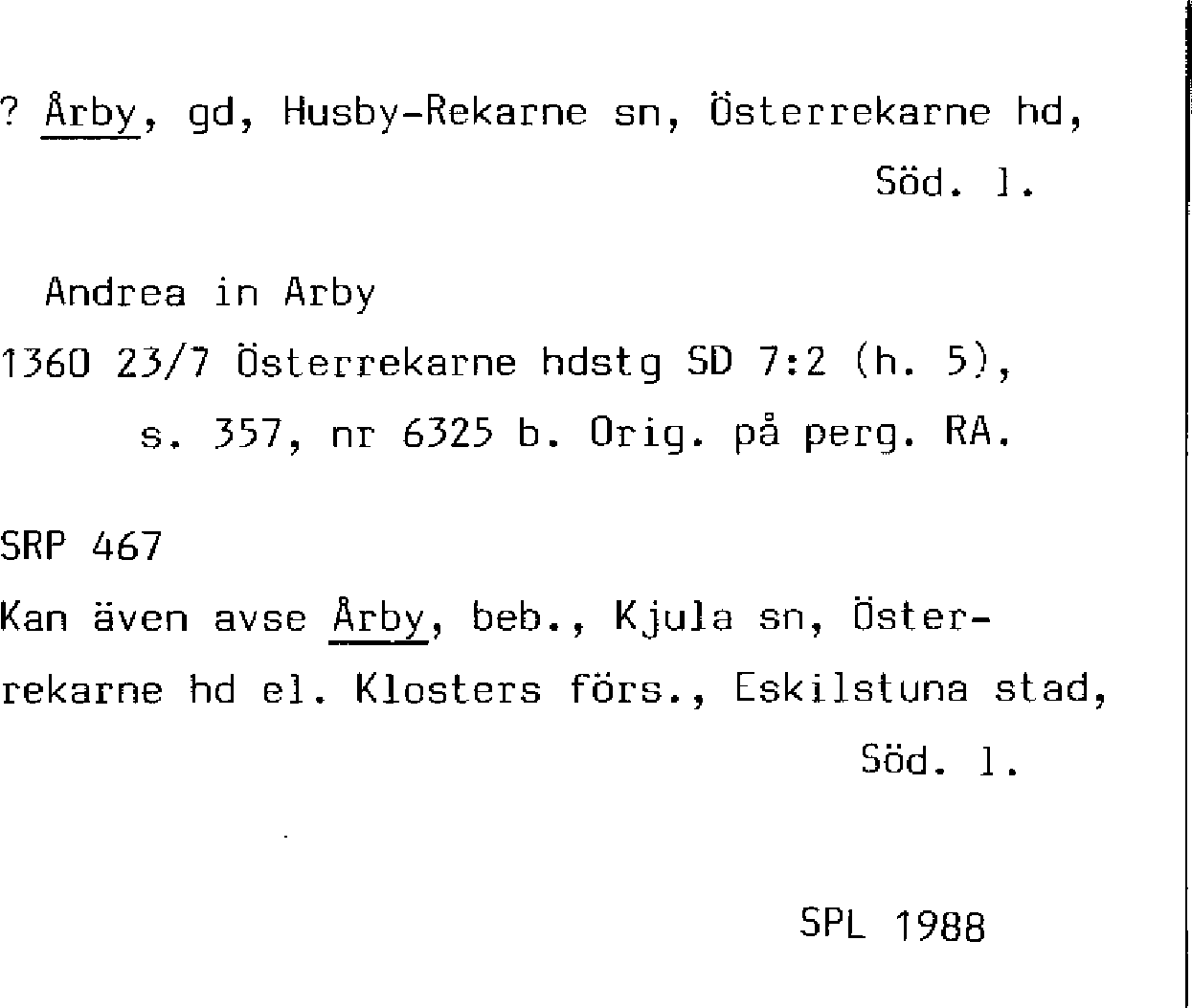 ? Årby, gd, Husby-Rekarne sn, Österrekarne hd, Söd. l.

Andrea in Arby

1360 23/7 Österrekarne hdstg SD 7:2 (h. 5), s. 357, nr 6325 b. Orig. på perg. RA.

SRP 467

Kan även avse Årby, beb., Kjula sn, Österrekarne hd el. Klosters förs., Eskilstuna stad, Söd. l.

SPL 1988